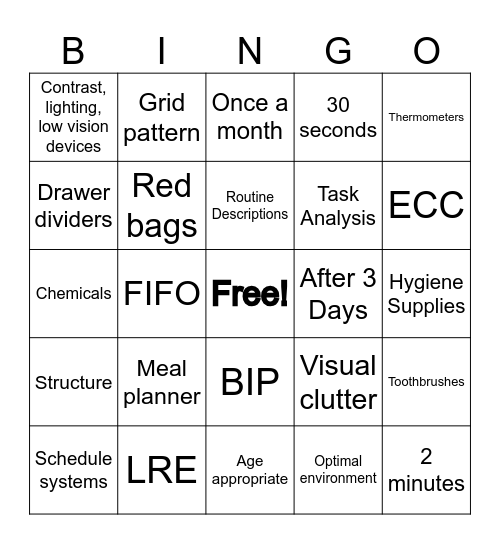 | B | I | N | G | O |
|---|---|---|---|---|
| Contrast, lighting, low vision devices | Grid pattern | Once a month | 30 seconds | Thermometers |
| Drawer dividers | Red bags | Routine Descriptions | Task Analysis | ECC |
| Chemicals | FIFO | Free! | After 3 Days | Hygiene Supplies |
| Structure | Meal planner | BIP | Visual clutter | Toothbrushes |
| Schedule systems | LRE | Age appropriate | Optimal environment | 2 minutes |